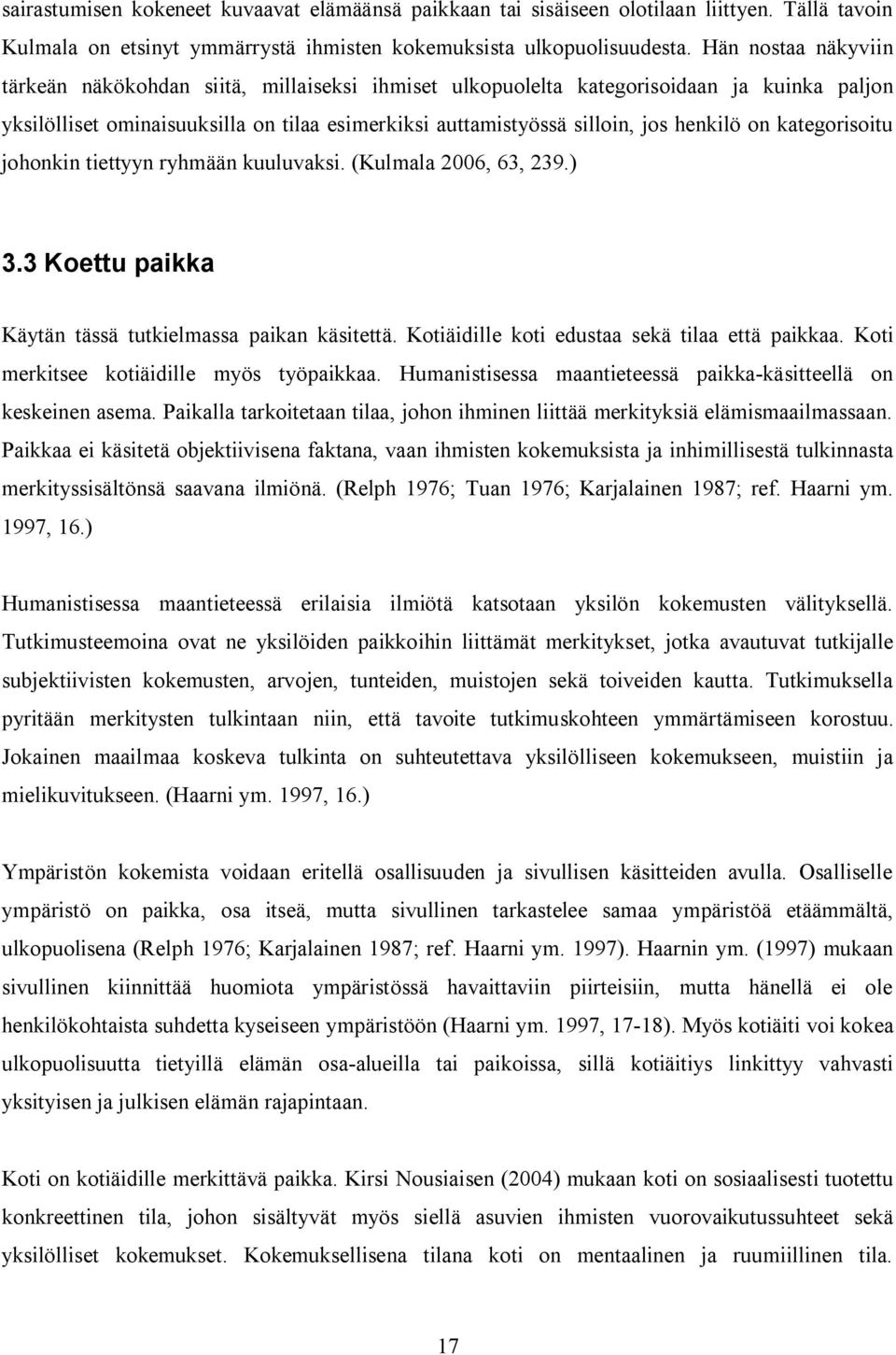 sairastumisen kokeneet kuvaavat elämäänsä paikkaan tai sisäiseen olotilaan liittyen. Tällä tavoin Kulmala on etsinyt ymmärrystä ihmisten kokemuksista ulkopuolisuudesta. Hän nostaa näkyviin tärkeän näkökohdan siitä, millaiseksi ihmiset ulkopuolelta kategorisoidaan ja kuinka paljon yksilölliset ominaisuuksilla on tilaa esimerkiksi auttamistyössä silloin, jos henkilö on kategorisoitu johonkin tiettyyn ryhmään kuuluvaksi. (Kulmala 2006, 63, 239.)

3.3 Koettu paikka

Käytän tässä tutkielmassa paikan käsitettä. Kotiäidille koti edustaa sekä tilaa että paikkaa. Koti merkitsee kotiäidille myös työpaikkaa. Humanistisessa maantieteessä paikka-käsitteellä on keskeinen asema. Paikalla tarkoitetaan tilaa, johon ihminen liittää merkityksiä elämismaailmassaan. Paikkaa ei käsitetä objektiivisena faktana, vaan ihmisten kokemuksista ja inhimillisestä tulkinnasta merkityssisältönsä saavana ilmiönä. (Relph 1976; Tuan 1976; Karjalainen 1987; ref. Haarni ym. 1997, 16.)

Humanistisessa maantieteessä erilaisia ilmiötä katsotaan yksilön kokemusten välityksellä. Tutkimusteemoina ovat ne yksilöiden paikkoihin liittämät merkitykset, jotka avautuvat tutkijalle subjektiivisten kokemusten, arvojen, tunteiden, muistojen sekä toiveiden kautta. Tutkimuksella pyritään merkitysten tulkintaan niin, että tavoite tutkimuskohteen ymmärtämiseen korostuu. Jokainen maailmaa koskeva tulkinta on suhteutettava yksilölliseen kokemukseen, muistiin ja mielikuvitukseen. (Haarni ym. 1997, 16.)

Ympäristön kokemista voidaan eritellä osallisuuden ja sivullisen käsitteiden avulla. Osalliselle ympäristö on paikka, osa itseä, mutta sivullinen tarkastelee samaa ympäristöä etäämmältä, ulkopuolisena (Relph 1976; Karjalainen 1987; ref. Haarni ym. 1997). Haarnin ym. (1997) mukaan sivullinen kiinnittää huomiota ympäristössä havaittaviin piirteisiin, mutta hänellä ei ole henkilökohtaista suhdetta kyseiseen ympäristöön (Haarni ym. 1997, 17-18). Myös kotiäiti voi kokea ulkopuolisuutta tietyillä elämän osa-alueilla tai paikoissa, sillä kotiäitiys linkittyy vahvasti yksityisen ja julkisen elämän rajapintaan.

Koti on kotiäidille merkittävä paikka. Kirsi Nousiaisen (2004) mukaan koti on sosiaalisesti tuotettu konkreettinen tila, johon sisältyvät myös siellä asuvien ihmisten vuorovaikutussuhteet sekä yksilölliset kokemukset. Kokemuksellisena tilana koti on mentaalinen ja ruumiillinen tila.

17